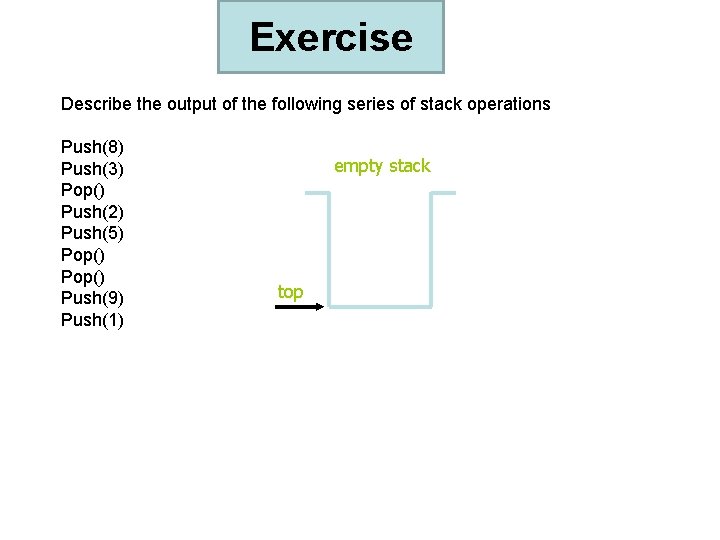 Exercise

Describe the output of the following series of stack operations

Push(8)
Push(3)
Pop()
Push(2)
Push(5)
Pop()
Pop()
Push(9)
Push(1)

empty stack

top